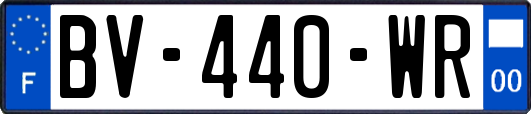 F
BV-440-WR
00